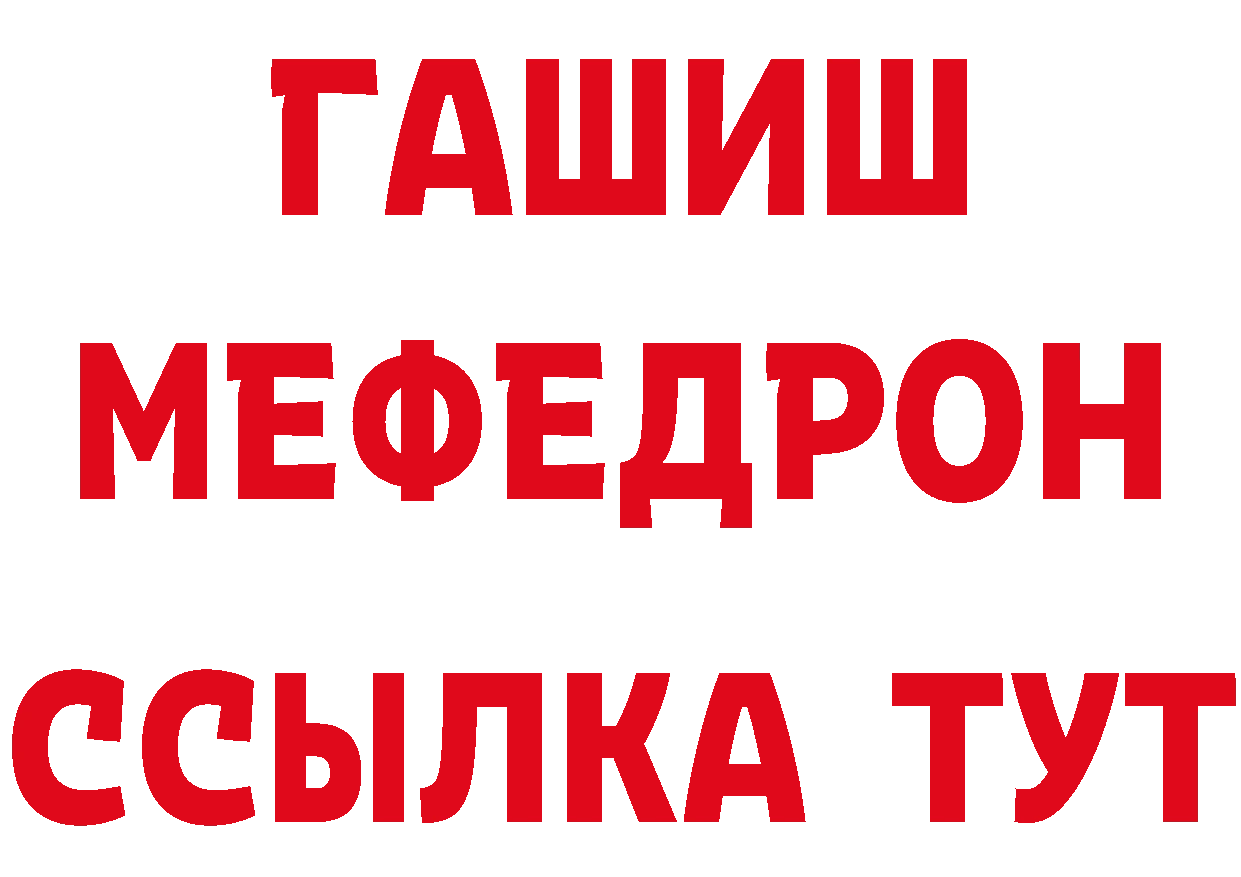 ГАШИШ
МЕФЕДРОН
ССЫЛКА ТУТ